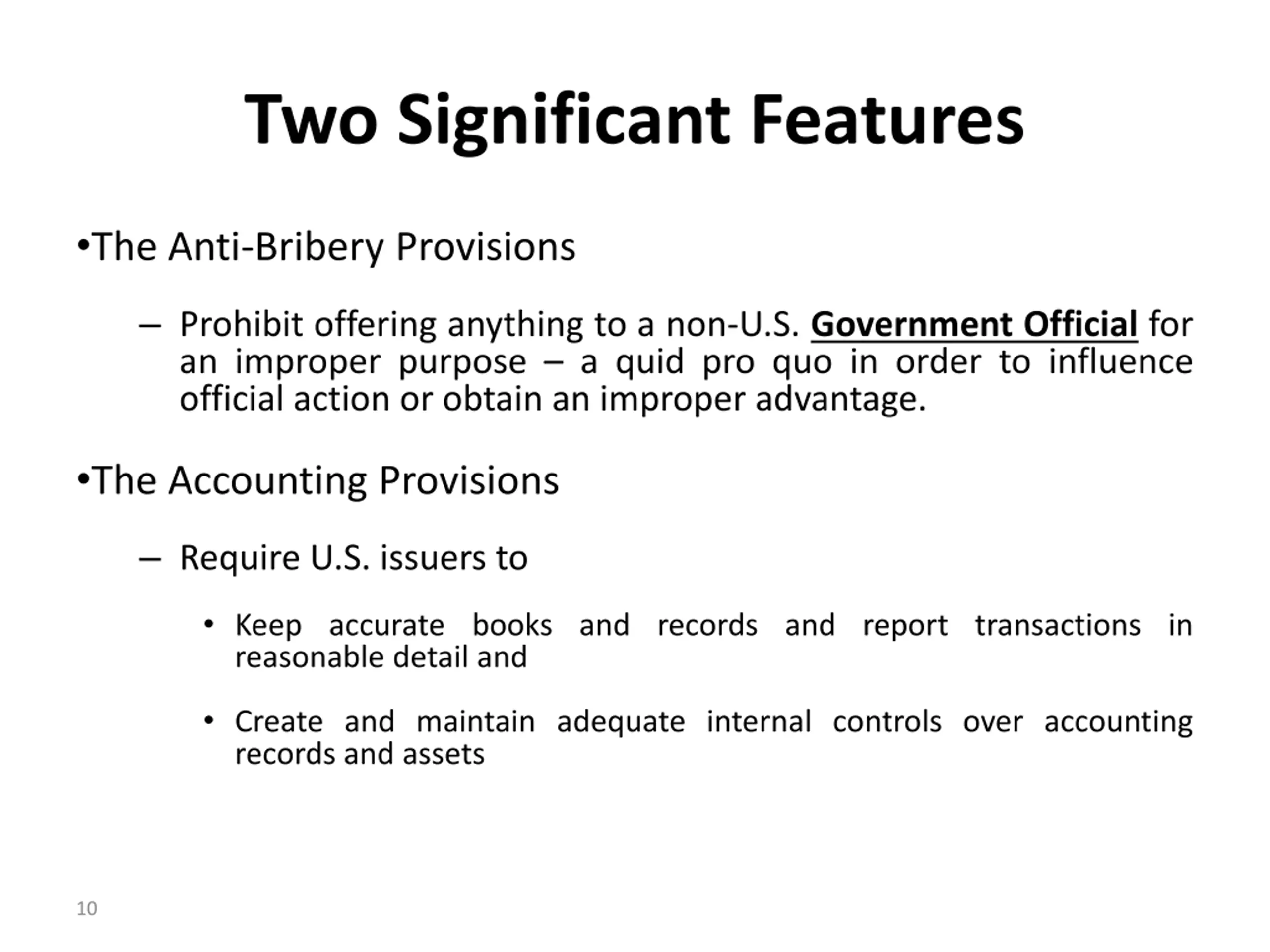 Two Significant Features

•The Anti-Bribery Provisions

– Prohibit offering anything to a non-U.S. Government Official for an improper purpose – a quid pro quo in order to influence official action or obtain an improper advantage.

•The Accounting Provisions

– Require U.S. issuers to

• Keep accurate books and records and report transactions in reasonable detail and

• Create and maintain adequate internal controls over accounting records and assets

10